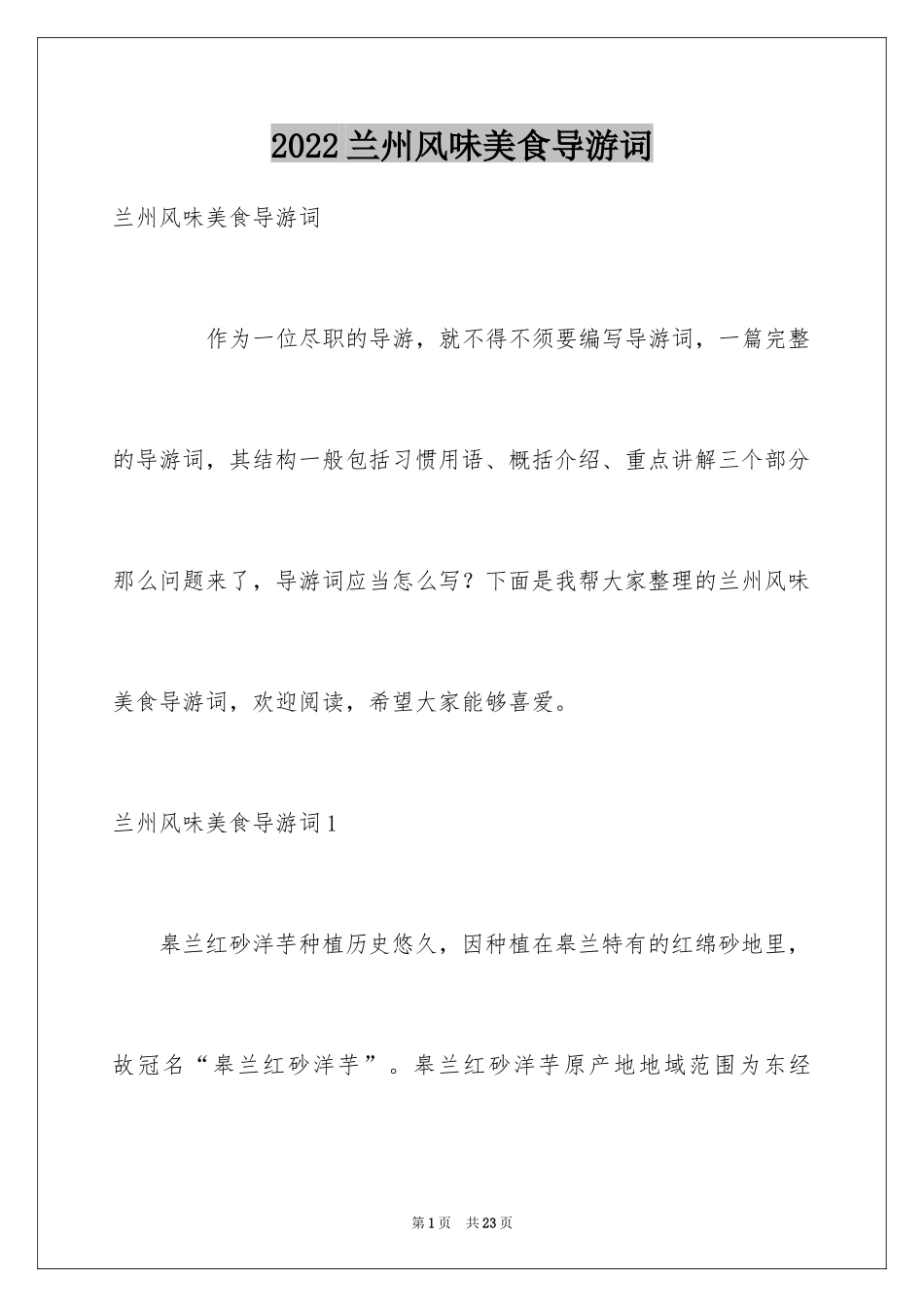 2022兰州风味美食导游词

兰州风味美食导游词

作为一位尽职的导游，就不得不须要编写导游词，一篇完整的导游词，其结构一般包括习惯用语、概括介绍、重点讲解三个部分那么问题来了，导游词应当怎么写？下面是我帮大家整理的兰州风味美食导游词，欢迎阅读，希望大家能够喜爱。

兰州风味美食导游词1

皋兰红砂洋芋种植历史悠久，因种植在皋兰特有的红绵砂地里，故冠名“皋兰红砂洋芋”。皋兰红砂洋芋原产地地域范围为东经

第1页 共23页